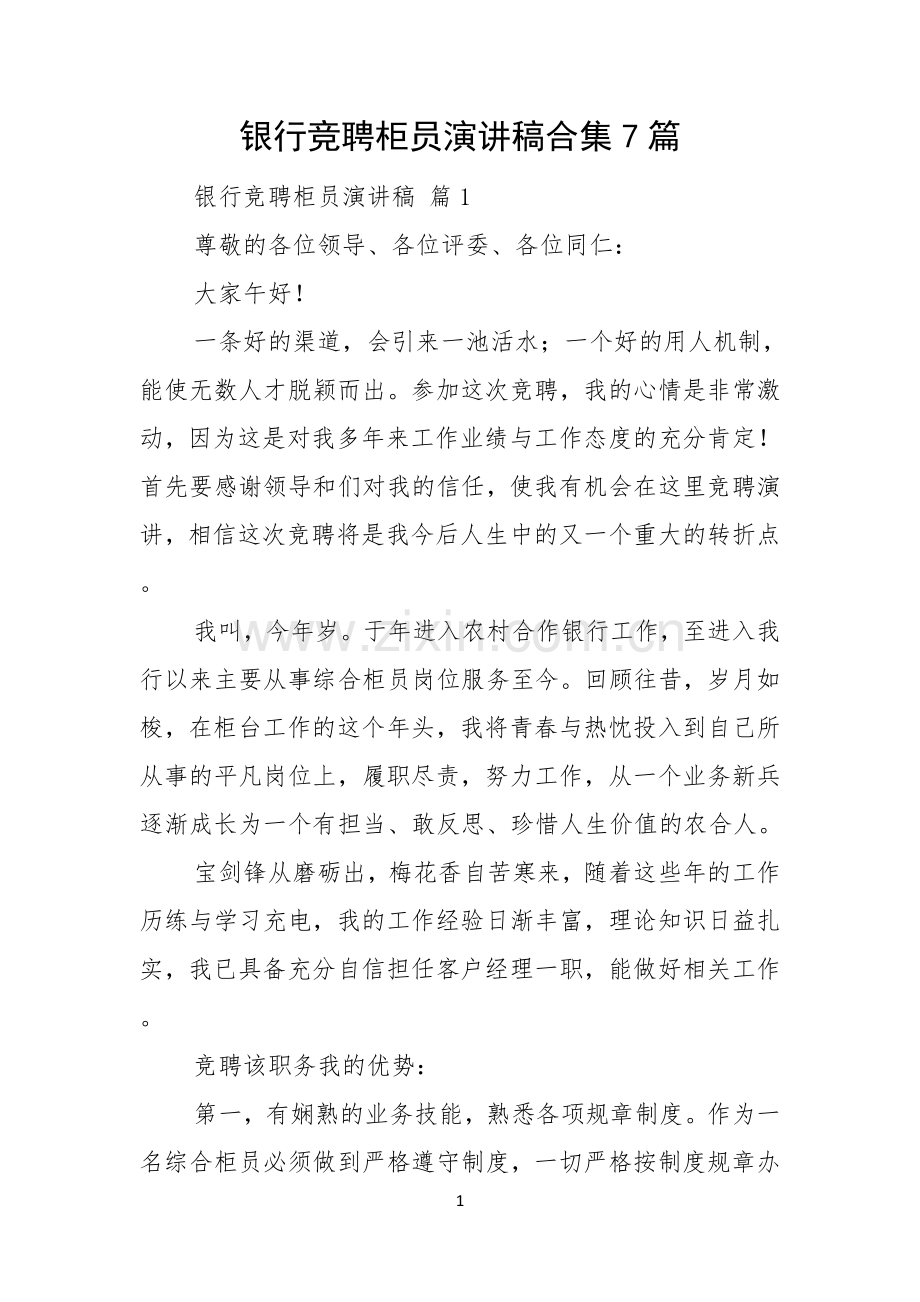 银行竞聘柜员演讲稿合集7篇

银行竞聘柜员演讲稿 篇1

尊敬的各位领导、各位评委、各位同仁：

大家午好！

一条好的渠道，会引来一池活水；一个好的用人机制，能使无数人才脱颖而出。参加这次竞聘，我的心情是非常激动，因为这是对我多年来工作业绩与工作态度的充分肯定！首先要感谢领导和们对我的信任，使我有机会在这里竞聘演讲，相信这次竞聘将是我今后人生中的又一个重大的转折点。

我叫，今年岁。于年进入农村合作银行工作，至进入我行以来主要从事综合柜员岗位服务至今。回顾往昔，岁月如梭，在柜台工作的这个年头，我将青春与热忱投入到自己所从事的平凡岗位上，履职尽责，努力工作，从一个业务新兵逐渐成长为一个有担当、敢反思、珍惜人生价值的农合人。

宝剑锋从磨砺出，梅花香自苦寒来，随着这些年的工作历练与学习充电，我的工作经验日渐丰富，理论知识日益扎实，我已具备充分自信担任客户经理一职，能做好相关工作。

竞聘该职务我的优势：

第一，有娴熟的业务技能，熟悉各项规章制度。作为一名综合柜员必须做到严格遵守制度，一切严格按制度规章办

1

www.zixin.com.cn